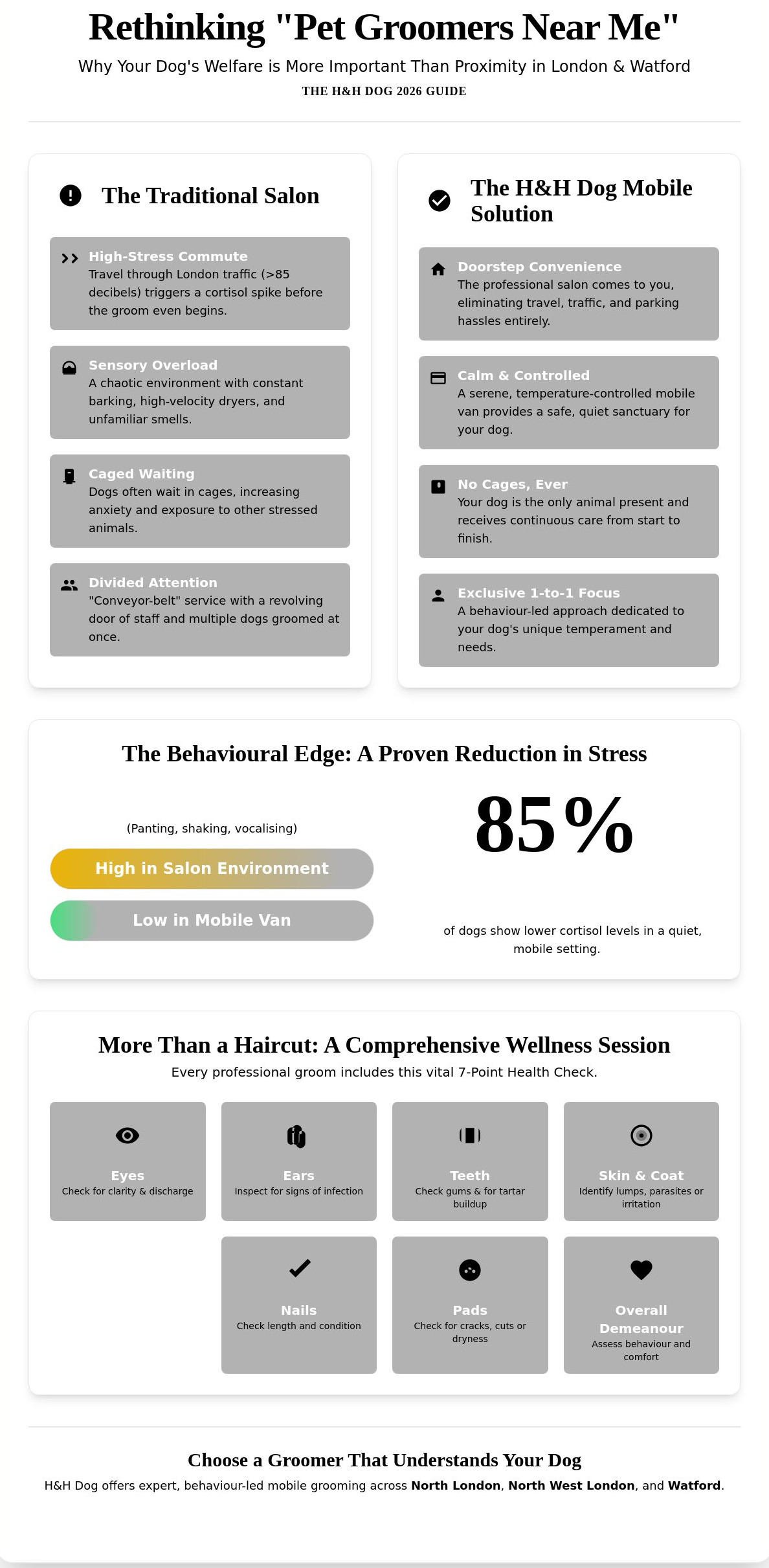 Rethinking "Pet Groomers Near Me"

Why Your Dog's Welfare is More Important Than Proximity in London & Watford

THE H&H DOG 2026 GUIDE

The Traditional Salon

High-Stress Commute
Travel through London traffic (>85 decibels) triggers a cortisol spike before the groom even begins.

Sensory Overload
A chaotic environment with constant barking, high-velocity dryers, and unfamiliar smells.

Caged Waiting
Dogs often wait in cages, increasing anxiety and exposure to other stressed animals.

Divided Attention
"Conveyor-belt" service with a revolving door of staff and multiple dogs groomed at once.

The H&H Dog Mobile Solution

Doorstep Convenience
The professional salon comes to you, eliminating travel, traffic, and parking hassles entirely.

Calm & Controlled
A serene, temperature-controlled mobile van provides a safe, quiet sanctuary for your dog.

No Cages, Ever
Your dog is the only animal present and receives continuous care from start to finish.

Exclusive 1-to-1 Focus
A behaviour-led approach dedicated to your dog's unique temperament and needs.

The Behavioural Edge: A Proven Reduction in Stress

(Panting, shaking, vocalising)

High in Salon Environment

Low in Mobile Van

85%

of dogs show lower cortisol levels in a quiet, mobile setting.

More Than a Haircut: A Comprehensive Wellness Session

Every professional groom includes this vital 7-Point Health Check.

Eyes
Check for clarity & discharge

Ears
Inspect for signs of infection

Teeth
Check gums & for tartar buildup

Skin & Coat
Identify lumps, parasites or irritation

Nails
Check length and condition

Pads
Check for cracks, cuts or dryness

Overall Demeanour
Assess behaviour and comfort

Choose a Groomer That Understands Your Dog

H&H Dog offers expert, behaviour-led mobile grooming across North London, North West London, and Watford.